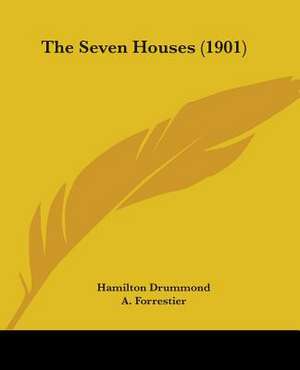 The Seven Houses (1901)

Hamilton Drummond
A. Forrestier